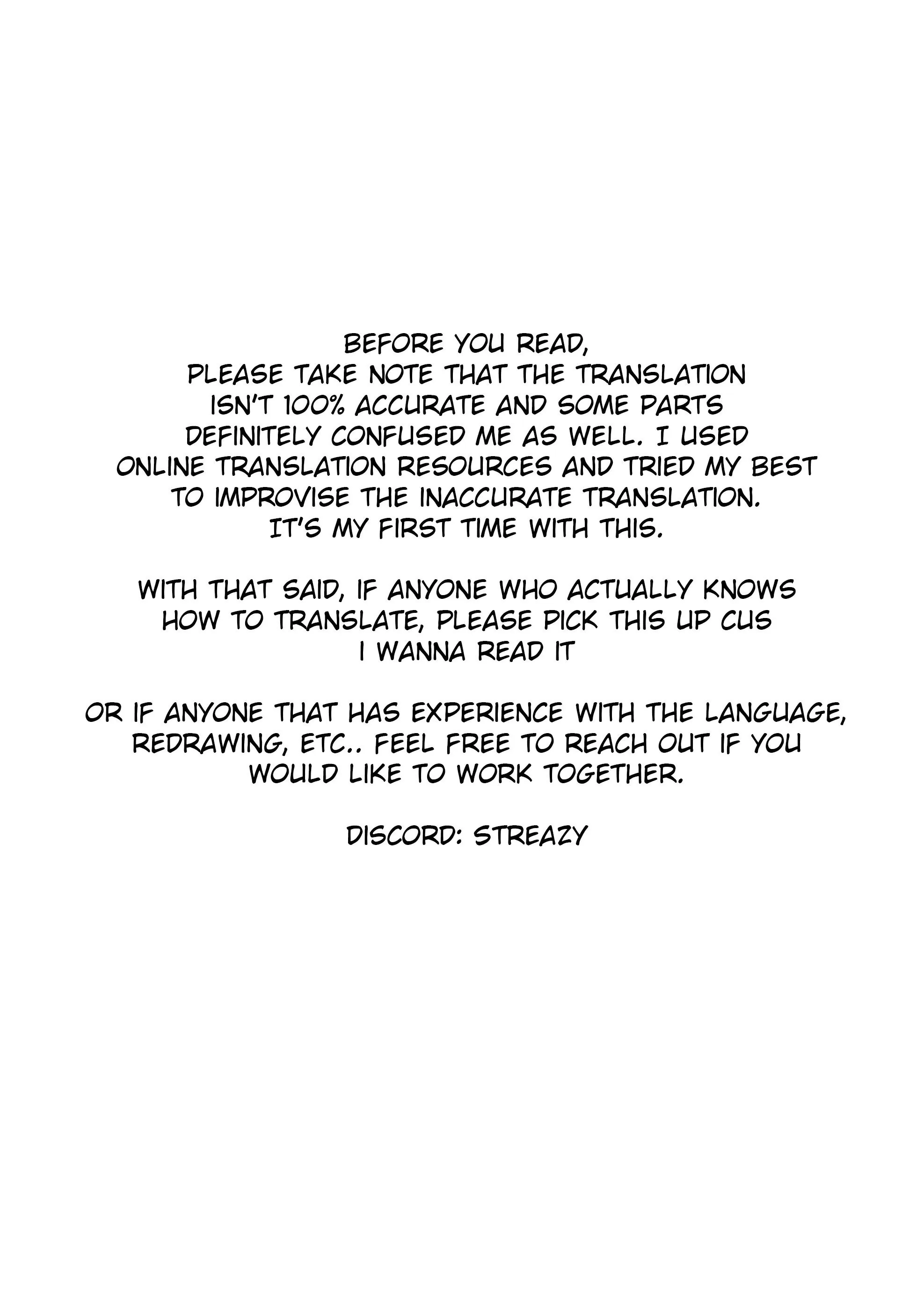 BEFORE YOU READ, PLEASE TAKE NOTE THAT THE TRANSLATION ISN'T 100% ACCURATE AND SOME PARTS DEFINITELY CONFUSED ME AS WELL. I USED ONLINE TRANSLATION RESOURCES AND TRIED MY BEST TO IMPROVISE THE INACCURATE TRANSLATION. IT'S MY FIRST TIME WITH THIS.

WITH THAT SAID, IF ANYONE WHO ACTUALLY KNOWS HOW TO TRANSLATE, PLEASE PICK THIS UP CUS I WANNA READ IT

OR IF ANYONE THAT HAS EXPERIENCE WITH THE LANGUAGE, REDRAWING, ETC.. FEEL FREE TO REACH OUT IF YOU WOULD LIKE TO WORK TOGETHER.

DISCORD: STREAZY